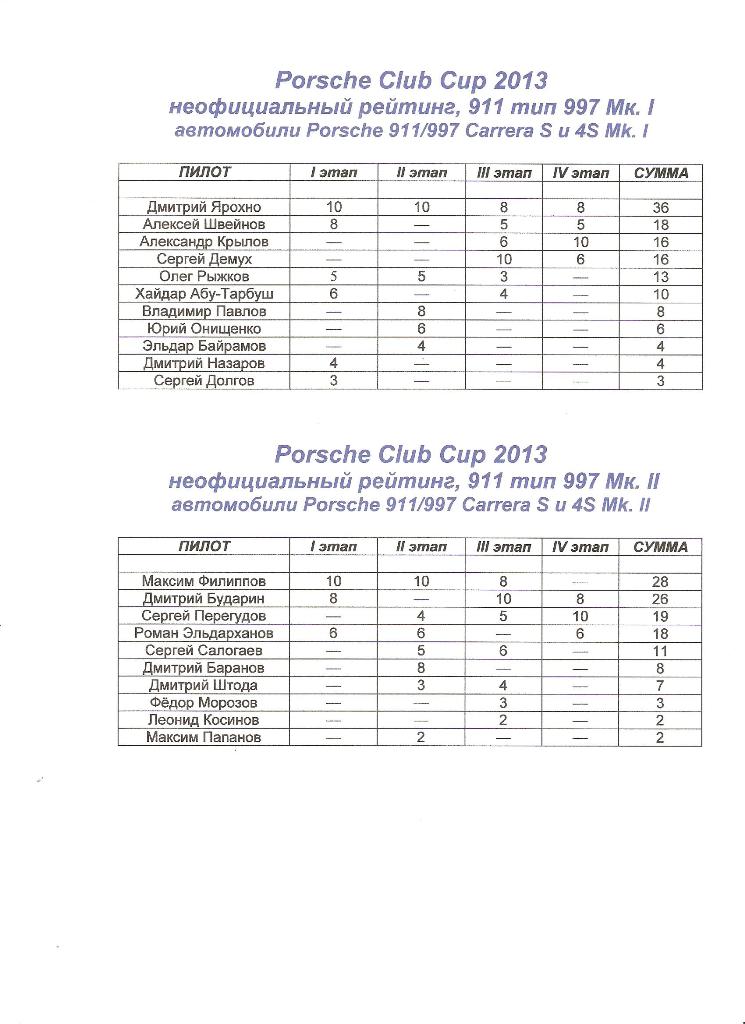 Porsche Club Cup 2013
неофициальный рейтинг, 911 тип 997 Мк. I
автомобили Porsche 911/997 Carrera S и 4S Mk. I

| ПИЛОТ | I этап | II этап | III этап | IV этап | СУММА |
|---|---|---|---|---|---|
| | | | | | |
| Дмитрий Ярохно | 10 | 10 | 8 | 8 | 36 |
| Алексей Швейнов | 8 | — | 5 | 5 | 18 |
| Александр Крылов | — | — | 6 | 10 | 16 |
| Сергей Демух | — | — | 10 | 6 | 16 |
| Олег Рыжков | 5 | 5 | 3 | — | 13 |
| Хайдар Абу-Тарбуш | 6 | — | 4 | — | 10 |
| Владимир Павлов | — | 8 | — | — | 8 |
| Юрий Онищенко | — | 6 | — | — | 6 |
| Эльдар Байрамов | — | 4 | — | — | 4 |
| Дмитрий Назаров | 4 | — | — | — | 4 |
| Сергей Долгов | 3 | — | — | — | 3 |

Porsche Club Cup 2013
неофициальный рейтинг, 911 тип 997 Мк. II
автомобили Porsche 911/997 Carrera S и 4S Mk. II

| ПИЛОТ | I этап | II этап | III этап | IV этап | СУММА |
|---|---|---|---|---|---|
| | | | | | |
| Максим Филиппов | 10 | 10 | 8 | — | 28 |
| Дмитрий Бударин | 8 | — | 10 | 8 | 26 |
| Сергей Перегудов | — | 4 | 5 | 10 | 19 |
| Роман Эльдарханов | 6 | 6 | — | 6 | 18 |
| Сергей Салогаев | — | 5 | 6 | — | 11 |
| Дмитрий Баранов | — | 8 | — | — | 8 |
| Дмитрий Штода | — | 3 | 4 | — | 7 |
| Фёдор Морозов | — | — | 3 | — | 3 |
| Леонид Косинов | — | — | 2 | — | 2 |
| Максим Папанов | — | 2 | — | — | 2 |